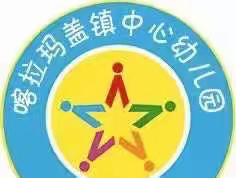 喀拉玛盖镇中心幼儿园